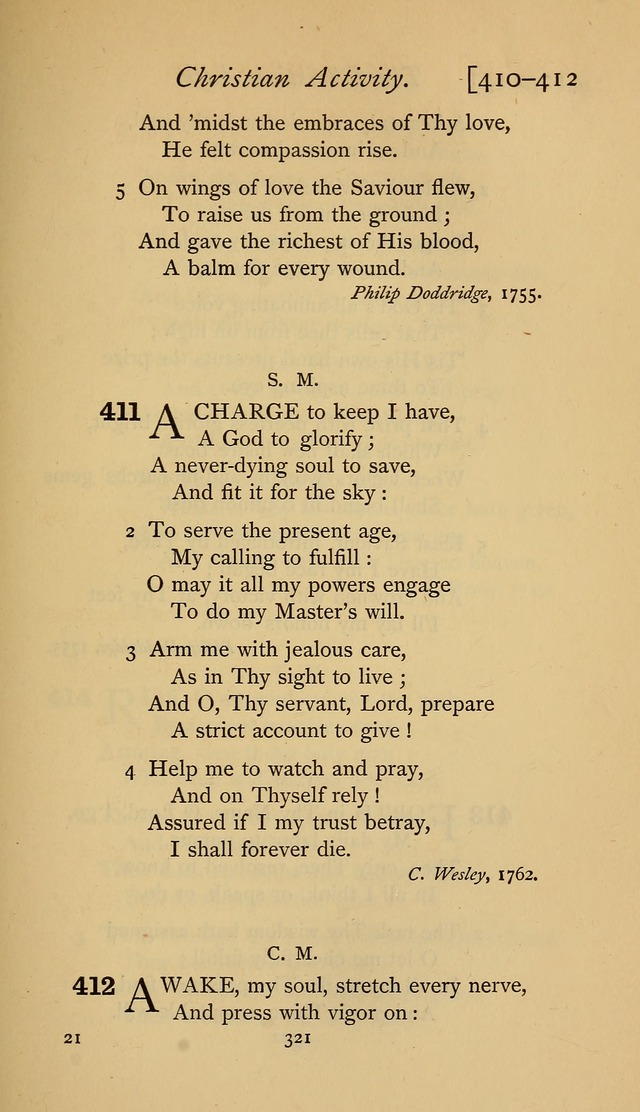 Christian Activity. [410–412

And 'midst the embraces of Thy love,
He felt compassion rise.

5 On wings of love the Saviour flew,
To raise us from the ground;
And gave the richest of His blood,
A balm for every wound.

Philip Doddridge, 1755.

S. M.

411 A CHARGE to keep I have,
A God to glorify;
A never-dying soul to save,
And fit it for the sky:

2 To serve the present age,
My calling to fulfill:
O may it all my powers engage
To do my Master's will.

3 Arm me with jealous care,
As in Thy sight to live;
And O, Thy servant, Lord, prepare
A strict account to give!

4 Help me to watch and pray,
And on Thyself rely!
Assured if I my trust betray,
I shall forever die.

C. Wesley, 1762.

C. M.

412 AWAKE, my soul, stretch every nerve,
And press with vigor on:

21 321